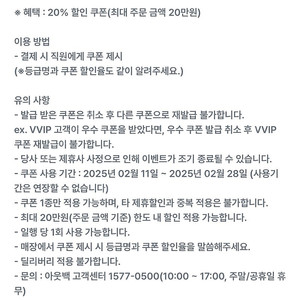 ※ 혜택 : 20% 할인 쿠폰(최대 주문 금액 20만원)

이용 방법
- 결제 시 직원에게 쿠폰 제시
(※등급명과 쿠폰 할인율도 같이 알려주세요.)

유의 사항
- 발급 받은 쿠폰은 취소 후 다른 쿠폰으로 재발급 불가합니다.
ex. VVIP 고객이 우수 쿠폰을 받았다면, 우수 쿠폰 발급 취소 후 VVIP 쿠폰 재발급이 불가합니다.
- 당사 또는 제휴사 사정으로 인해 이벤트가 조기 종료될 수 있습니다.
- 쿠폰 사용 기간 : 2025년 02월 11일 ~ 2025년 02월 28일 (사용기간은 연장할 수 없습니다)
- 쿠폰 1종만 적용 가능하며, 타 제휴할인과 중복 적용은 불가합니다.
- 최대 20만원(주문 금액 기준) 한도 내 할인 적용 가능합니다.
- 일행 당 1회 사용 가능합니다.
- 매장에서 쿠폰 제시 시 등급명과 쿠폰 할인율을 말씀해주세요.
- 딜리버리 적용 불가합니다.
- 문의 : 아웃백 고객센터 1577-0500(10:00 ~ 17:00, 주말/공휴일 휴무)